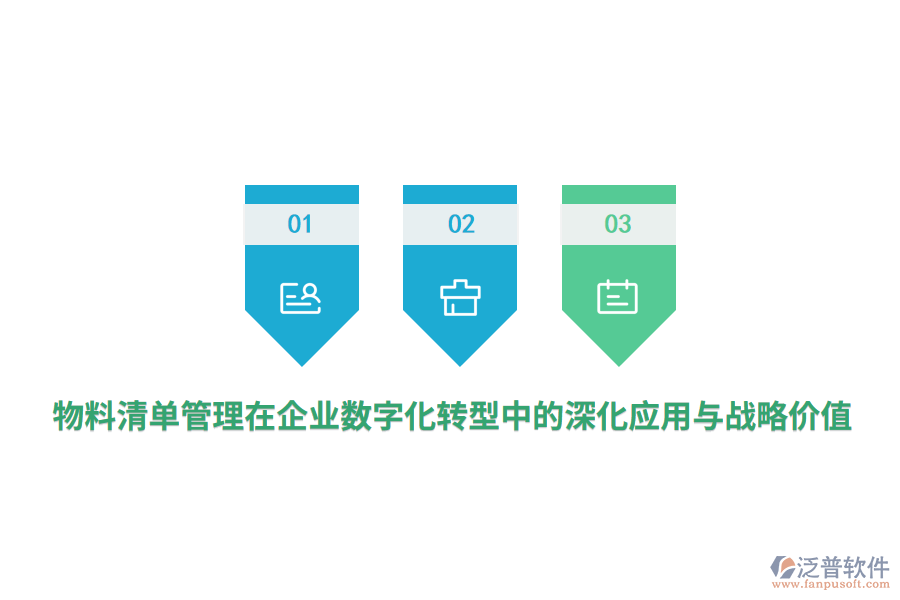 01

02

03

物料清单管理在企业数字化转型中的深化应用与战略价值

泛普软件
www.fanpusoft.com